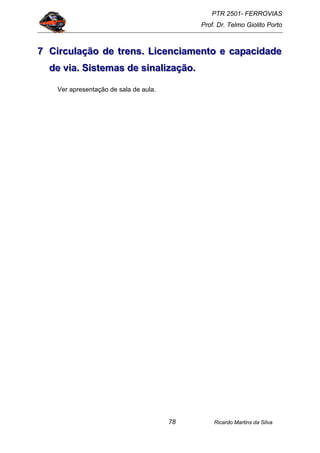 PTR 2501- FERROVIAS
Prof. Dr. Telmo Giolito Porto

7 Circulação de trens. Licenciamento e capacidade de via. Sistemas de sinalização.

Ver apresentação de sala de aula.

78

Ricardo Martins da Silva